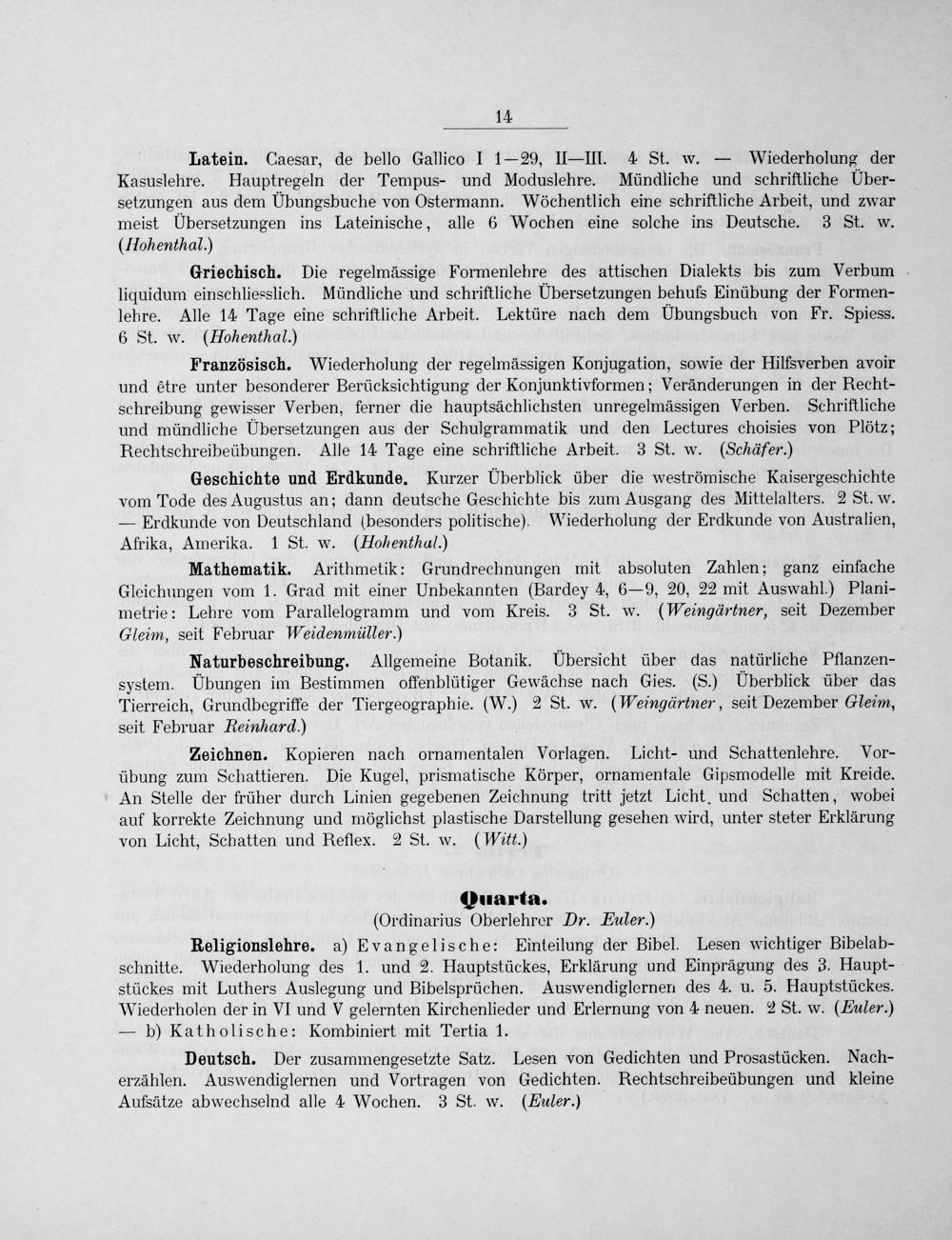 14

Latein. Caesar, de bello Gallico I 1—29, II—III. 4 St. w. — Wiederholung der Kasuslehre. Hauptregeln der Tempus- und Moduslehre. Mündliche und schriftliche Übersetzungen aus dem Übungsbuche von Ostermann. Wöchentlich eine schriftliche Arbeit, und zwar meist Übersetzungen ins Lateinische, alle 6 Wochen eine solche ins Deutsche. 3 St. w. (Hohenthal.)

Griechisch. Die regelmässige Formenlehre des attischen Dialekts bis zum Verbum liquidum einschliesslich. Mündliche und schriftliche Übersetzungen behufs Einübung der Formenlehre. Alle 14 Tage eine schriftliche Arbeit. Lektüre nach dem Übungsbuch von Fr. Spiess. 6 St. w. (Hohenthal.)

Französisch. Wiederholung der regelmässigen Konjugation, sowie der Hilfsverben avoir und être unter besonderer Berücksichtigung der Konjunktivformen; Veränderungen in der Rechtschreibung gewisser Verben, ferner die hauptsächlichsten unregelmässigen Verben. Schriftliche und mündliche Übersetzungen aus der Schulgrammatik und den Lectures choisies von Plötz; Rechtschreibeübungen. Alle 14 Tage eine schriftliche Arbeit. 3 St. w. (Schäfer.)

Geschichte und Erdkunde. Kurzer Überblick über die weströmische Kaisergeschichte vom Tode des Augustus an; dann deutsche Geschichte bis zum Ausgang des Mittelalters. 2 St. w. — Erdkunde von Deutschland (besonders politische). Wiederholung der Erdkunde von Australien, Afrika, Amerika. 1 St. w. (Hohenthal.)

Mathematik. Arithmetik: Grundrechnungen mit absoluten Zahlen; ganz einfache Gleichungen vom 1. Grad mit einer Unbekannten (Bardey 4, 6—9, 20, 22 mit Auswahl.) Planimetrie: Lehre vom Parallelogramm und vom Kreis. 3 St. w. (Weingärtner, seit Dezember Gleim, seit Februar Weidenmüller.)

Naturbeschreibung. Allgemeine Botanik. Übersicht über das natürliche Pflanzensystem. Übungen im Bestimmen offenblütiger Gewächse nach Gies. (S.) Überblick über das Tierreich, Grundbegriffe der Tiergeographie. (W.) 2 St. w. (Weingärtner, seit Dezember Gleim, seit Februar Reinhard.)

Zeichnen. Kopieren nach ornamentalen Vorlagen. Licht- und Schattenlehre. Vorübung zum Schattieren. Die Kugel, prismatische Körper, ornamentale Gipsmodelle mit Kreide. An Stelle der früher durch Linien gegebenen Zeichnung tritt jetzt Licht. und Schatten, wobei auf korrekte Zeichnung und möglichst plastische Darstellung gesehen wird, unter steter Erklärung von Licht, Schatten und Reflex. 2 St. w. (Witt.)

Quarta.
(Ordinarius Oberlehrer Dr. Euler.)

Religionslehre. a) Evangelische: Einteilung der Bibel. Lesen wichtiger Bibelabschnitte. Wiederholung des 1. und 2. Hauptstückes, Erklärung und Einprägung des 3. Hauptstückes mit Luthers Auslegung und Bibelsprüchen. Auswendiglernen des 4. u. 5. Hauptstückes. Wiederholen der in VI und V gelernten Kirchenlieder und Erlernung von 4 neuen. 2 St. w. (Euler.) — b) Katholische: Kombiniert mit Tertia 1.

Deutsch. Der zusammengesetzte Satz. Lesen von Gedichten und Prosastücken. Nacherzählen. Auswendiglernen und Vortragen von Gedichten. Rechtschreibeübungen und kleine Aufsätze abwechselnd alle 4 Wochen. 3 St. w. (Euler.)